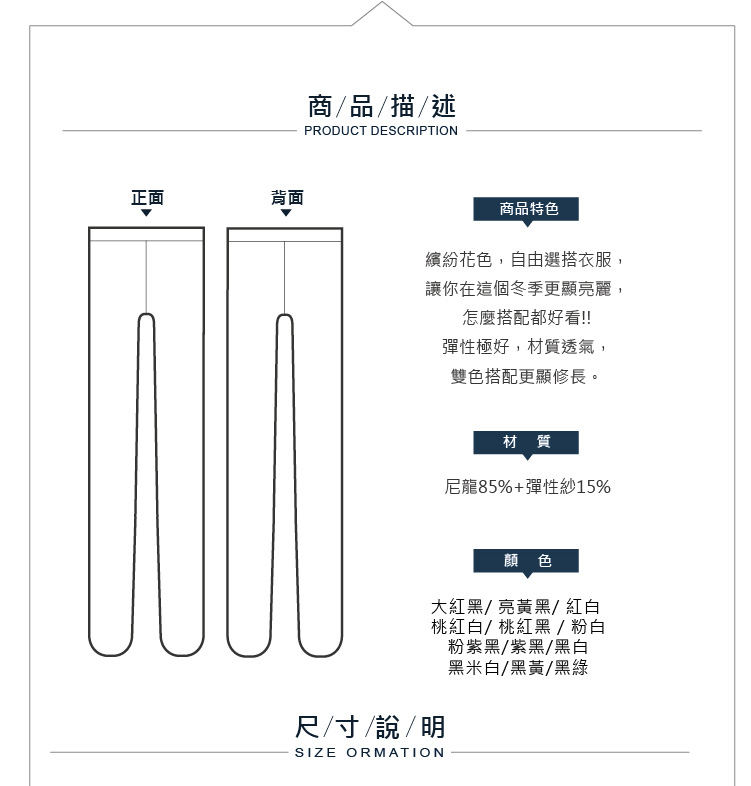 商/品/描/述
PRODUCT DESCRIPTION

正面

背面

商品特色

繽紛花色，自由選搭衣服，
讓你在這個冬季更顯亮麗，
怎麼搭配都好看!!
彈性極好，材質透氣，
雙色搭配更顯修長。

材 質

尼龍85%+彈性紗15%

顏 色

大紅黑/ 亮黃黑/ 紅白
桃紅白/ 桃紅黑 / 粉白
粉紫黑/紫黑/黑白
黑米白/黑黃/黑綠

尺/寸/說/明
SIZE ORMATION